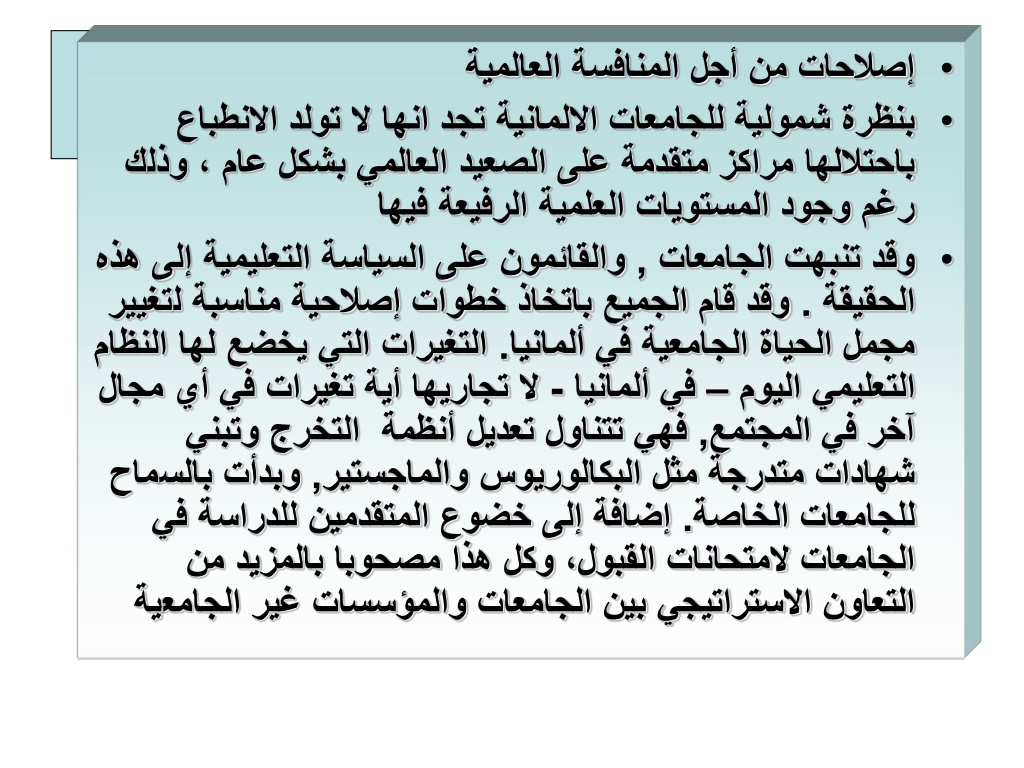 • إصلاحات من أجل المنافسة العالمية

• بنظرة شمولية للجامعات الالمانية تجد انها لا تولد الانطباع باحتلالها مراكز متقدمة على الصعيد العالمي بشكل عام ، وذلك رغم وجود المستويات العلمية الرفيعة فيها

• وقد تنبهت الجامعات , والقائمون على السياسة التعليمية إلى هذه الحقيقة . وقد قام الجميع باتخاذ خطوات إصلاحية مناسبة لتغيير مجمل الحياة الجامعية في ألمانيا. التغيرات التي يخضع لها النظام التعليمي اليوم – في ألمانيا - لا تجاريها أية تغيرات في أي مجال آخر في المجتمع, فهي تتناول تعديل أنظمة التخرج وتبني شهادات متدرجة مثل البكالوريوس والماجستير, وبدأت بالسماح للجامعات الخاصة. إضافة إلى خضوع المتقدمين للدراسة في الجامعات لامتحانات القبول، وكل هذا مصحوبا بالمزيد من التعاون الاستراتيجي بين الجامعات والمؤسسات غير الجامعية